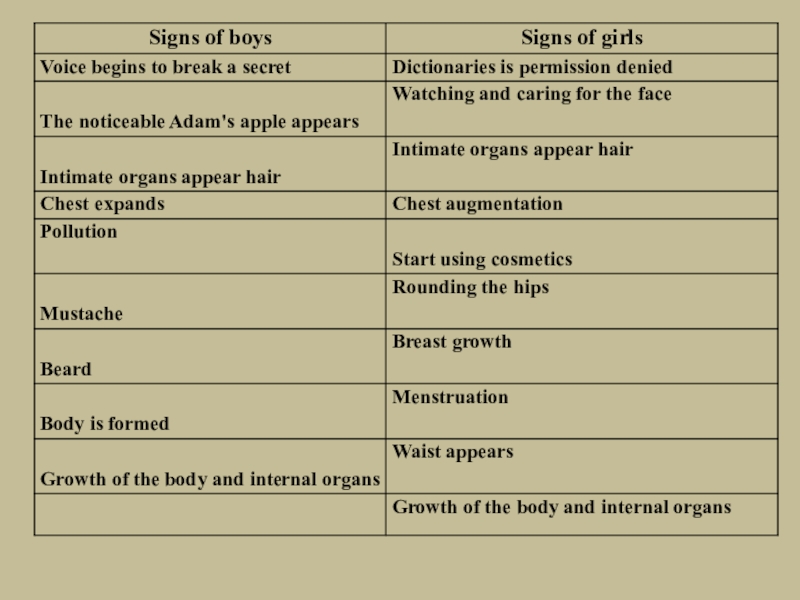 | Signs of boys | Signs of girls |
|---|---|
| Voice begins to break a secret | Dictionaries is permission denied |
| The noticeable Adam's apple appears | Watching and caring for the face |
| Intimate organs appear hair | Intimate organs appear hair |
| Chest expands | Chest augmentation |
| Pollution | Start using cosmetics |
| Mustache | Rounding the hips |
| Beard | Breast growth |
| Body is formed | Menstruation |
| Growth of the body and internal organs | Waist appears |
|  | Growth of the body and internal organs |